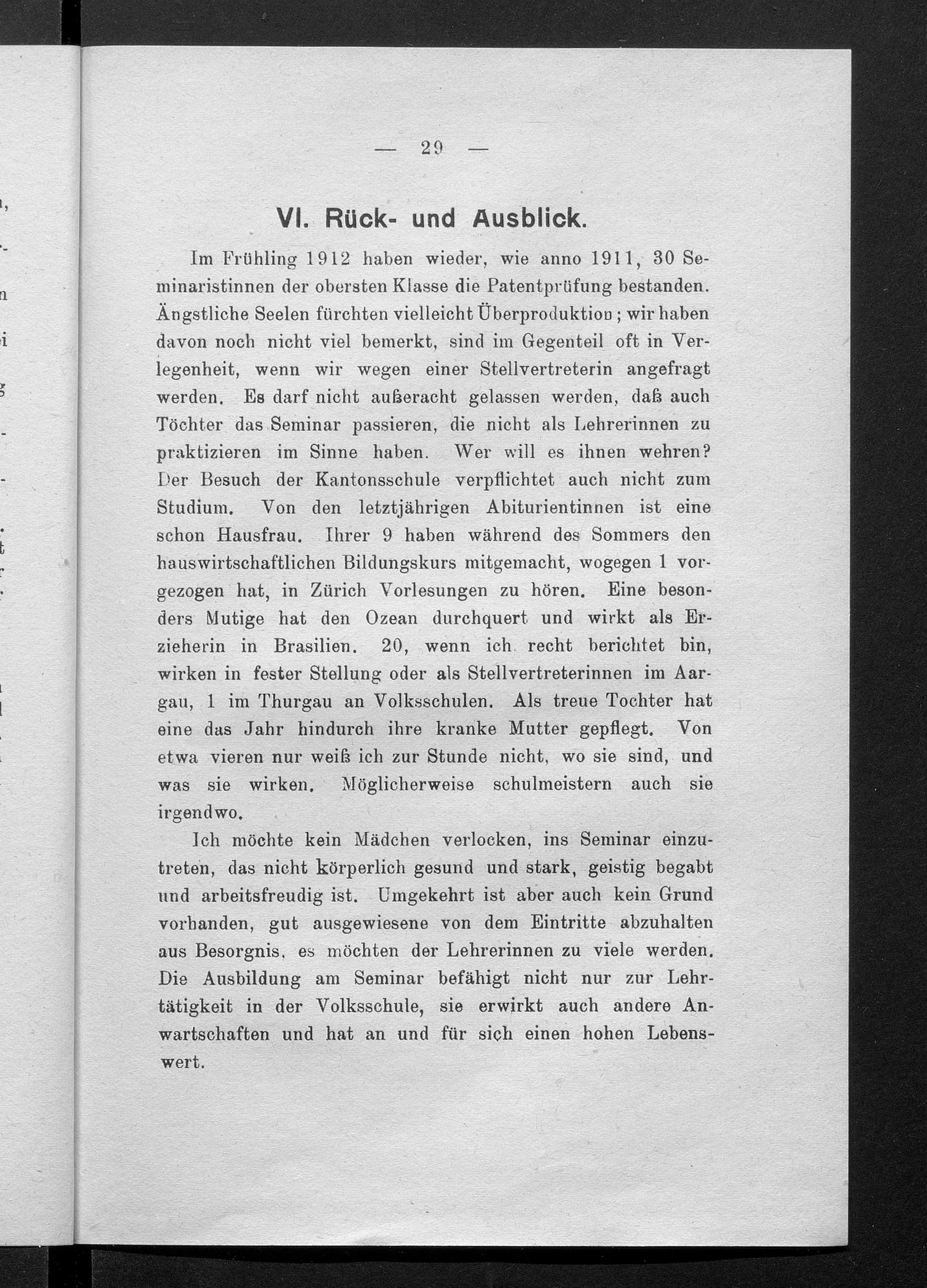 — 29 —

VI. Rück- und Ausblick.

Im Frühling 1912 haben wieder, wie anno 1911, 30 Seminaristinnen der obersten Klasse die Patentprüfung bestanden. Ängstliche Seelen fürchten vielleicht Überproduktion; wir haben davon noch nicht viel bemerkt, sind im Gegenteil oft in Verlegenheit, wenn wir wegen einer Stellvertreterin angefragt werden. Es darf nicht außeracht gelassen werden, daß auch Töchter das Seminar passieren, die nicht als Lehrerinnen zu praktizieren im Sinne haben. Wer will es ihnen wehren? Der Besuch der Kantonsschule verpflichtet auch nicht zum Studium. Von den letztjährigen Abiturientinnen ist eine schon Hausfrau. Ihrer 9 haben während des Sommers den hauswirtschaftlichen Bildungskurs mitgemacht, wogegen 1 vorgezogen hat, in Zürich Vorlesungen zu hören. Eine besonders Mutige hat den Ozean durchquert und wirkt als Erzieherin in Brasilien. 20, wenn ich recht berichtet bin, wirken in fester Stellung oder als Stellvertreterinnen im Aargau, 1 im Thurgau an Volksschulen. Als treue Tochter hat eine das Jahr hindurch ihre kranke Mutter gepflegt. Von etwa vieren nur weiß ich zur Stunde nicht, wo sie sind, und was sie wirken. Möglicherweise schulmeistern auch sie irgendwo.

Ich möchte kein Mädchen verlocken, ins Seminar einzutreten, das nicht körperlich gesund und stark, geistig begabt und arbeitsfreudig ist. Umgekehrt ist aber auch kein Grund vorhanden, gut ausgewiesene von dem Eintritte abzuhalten aus Besorgnis, es möchten der Lehrerinnen zu viele werden. Die Ausbildung am Seminar befähigt nicht nur zur Lehrtätigkeit in der Volksschule, sie erwirkt auch andere Anwartschaften und hat an und für sich einen hohen Lebenswert.